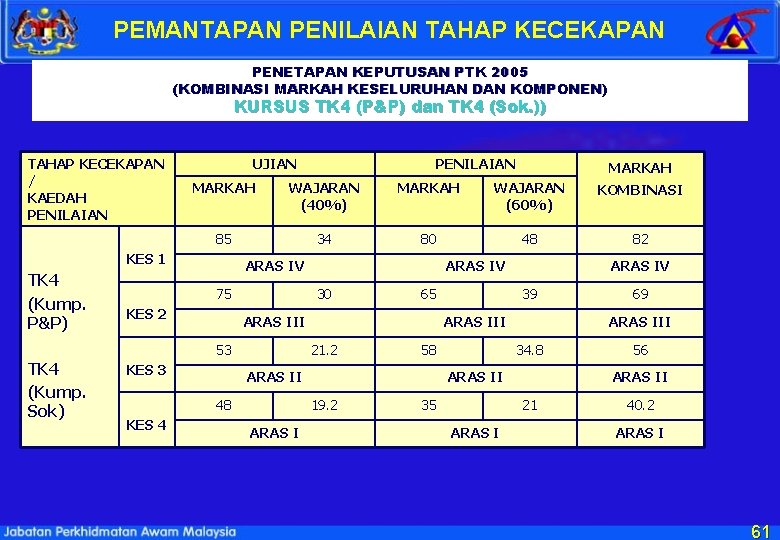 PEMANTAPAN PENILAIAN TAHAP KECEKAPAN

PENETAPAN KEPUTUSAN PTK 2005
(KOMBINASI MARKAH KESELURUHAN DAN KOMPONEN)
KURSUS TK4 (P&P) dan TK4 (Sok.))

| TAHAP KECEKAPAN / KAEDAH PENILAIAN | | UJIAN MARKAH | UJIAN WAJARAN (40%) | PENILAIAN MARKAH | PENILAIAN WAJARAN (60%) | MARKAH KOMBINASI |
|---|---|---|---|---|---|---|
| TK4 (Kump. P&P) TK4 (Kump. Sok) | KES 1 | 85 | 34 | 80 | 48 | 82 |
| | | ARAS IV | | ARAS IV | | ARAS IV |
| | KES 2 | 75 | 30 | 65 | 39 | 69 |
| | | ARAS III | | ARAS III | | ARAS III |
| | KES 3 | 53 | 21.2 | 58 | 34.8 | 56 |
| | | ARAS II | | ARAS II | | ARAS II |
| | KES 4 | 48 | 19.2 | 35 | 21 | 40.2 |
| | | ARAS I | | ARAS I | | ARAS I |

Jabatan Perkhidmatan Awam Malaysia
61